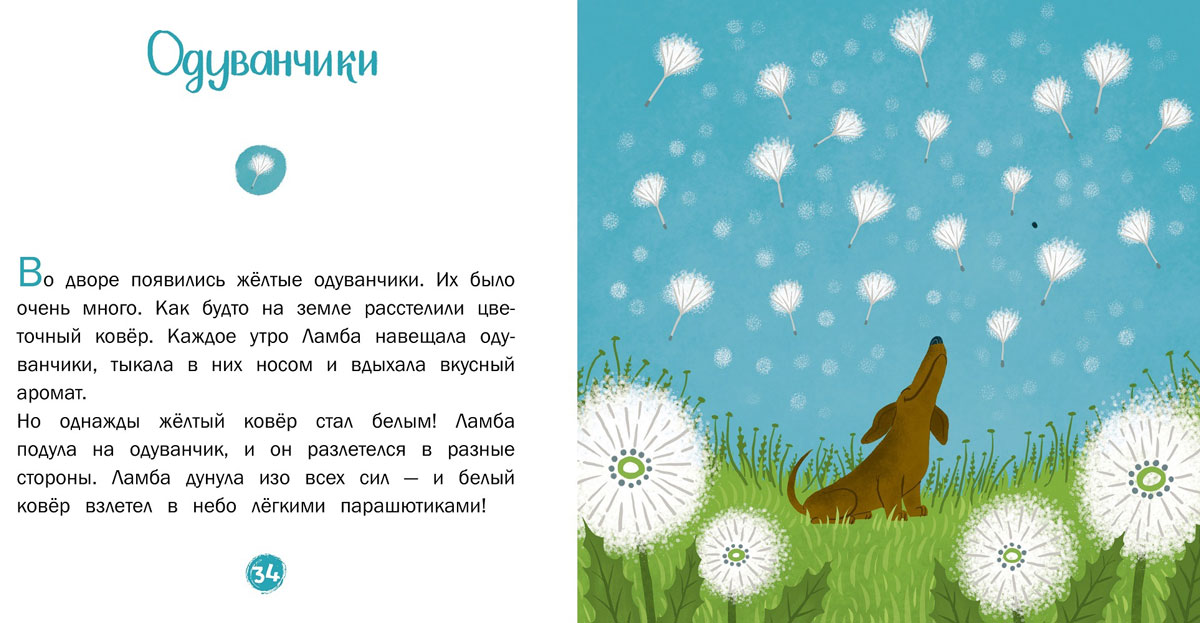 Одуванчики

Во дворе появились жёлтые одуванчики. Их было очень много. Как будто на земле расстелили цветочный ковёр. Каждое утро Ламба навещала одуванчики, тыкала в них носом и вдыхала вкусный аромат.

Но однажды жёлтый ковёр стал белым! Ламба подула на одуванчик, и он разлетелся в разные стороны. Ламба дунула изо всех сил — и белый ковёр взлетел в небо лёгкими парашютиками!

34